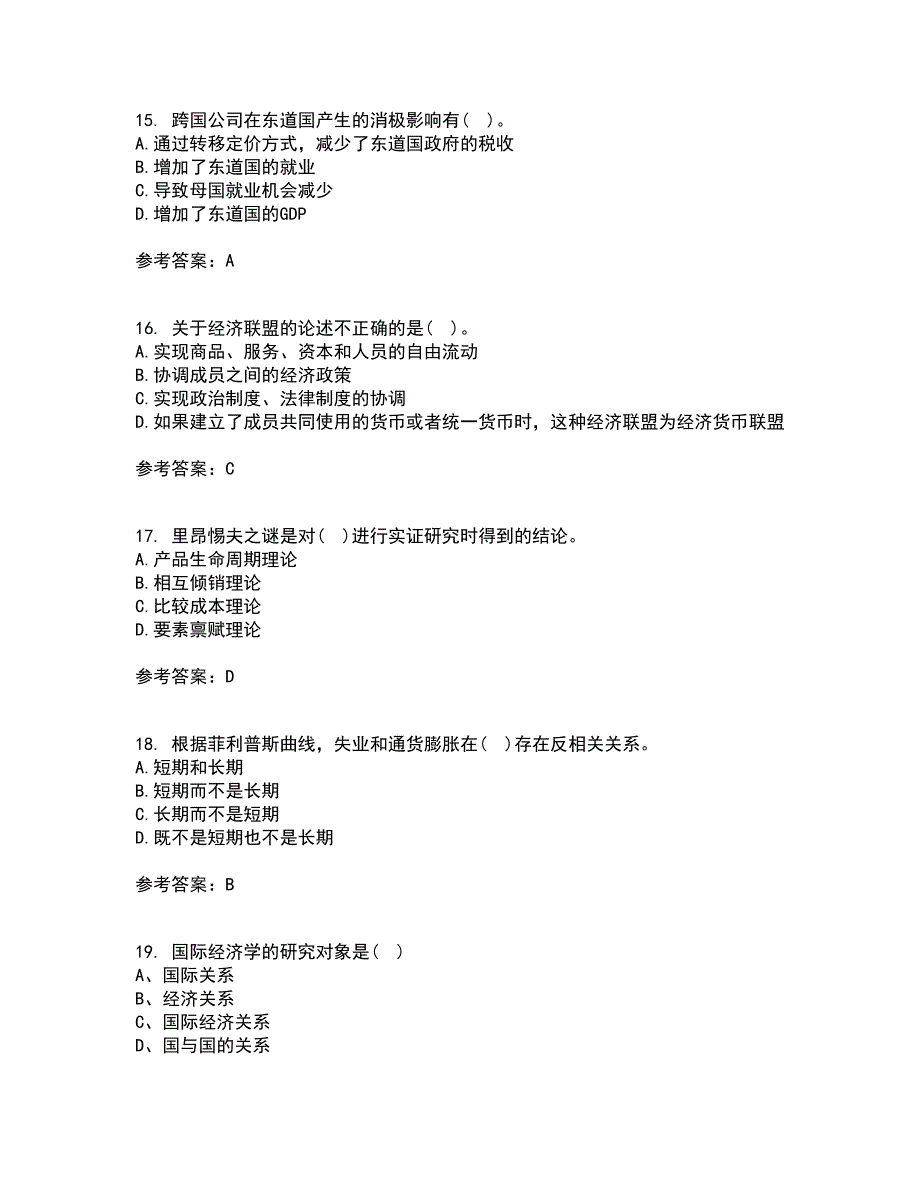 15. 跨国公司在东道国产生的消极影响有( )。
A.通过转移定价方式，减少了东道国政府的税收
B.增加了东道国的就业
C.导致母国就业机会减少
D.增加了东道国的GDP

参考答案：A

16. 关于经济联盟的论述不正确的是( )。
A.实现商品、服务、资本和人员的自由流动
B.协调成员之间的经济政策
C.实现政治制度、法律制度的协调
D.如果建立了成员共同使用的货币或者统一货币时，这种经济联盟为经济货币联盟

参考答案：C

17. 里昂惕夫之谜是对( )进行实证研究时得到的结论。
A.产品生命周期理论
B.相互倾销理论
C.比较成本理论
D.要素禀赋理论

参考答案：D

18. 根据菲利普斯曲线，失业和通货膨胀在( )存在反相关关系。
A.短期和长期
B.短期而不是长期
C.长期而不是短期
D.既不是短期也不是长期

参考答案：B

19. 国际经济学的研究对象是( )
A、国际关系
B、经济关系
C、国际经济关系
D、国与国的关系